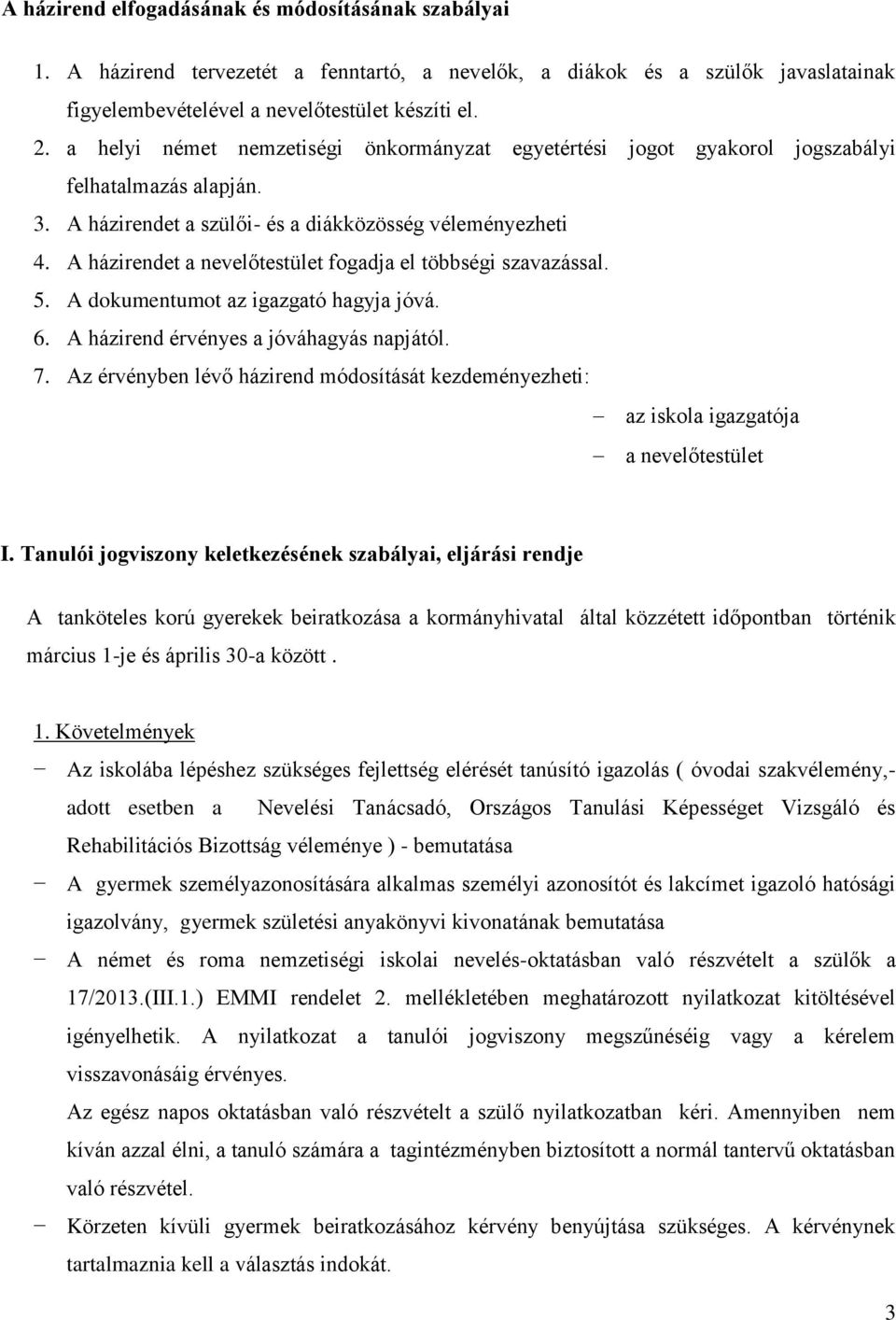 A házirend elfogadásának és módosításának szabályai

1. A házirend tervezetét a fenntartó, a nevelők, a diákok és a szülők javaslatainak figyelembevételével a nevelőtestület készíti el.
2. a helyi német nemzetiségi önkormányzat egyetértési jogot gyakorol jogszabályi felhatalmazás alapján.
3. A házirendet a szülői- és a diákközösség véleményezheti
4. A házirendet a nevelőtestület fogadja el többségi szavazással.
5. A dokumentumot az igazgató hagyja jóvá.
6. A házirend érvényes a jóváhagyás napjától.
7. Az érvényben lévő házirend módosítását kezdeményezheti:
– az iskola igazgatója
– a nevelőtestület

I. Tanulói jogviszony keletkezésének szabályai, eljárási rendje

A tanköteles korú gyerekek beiratkozása a kormányhivatal által közzétett időpontban történik március 1-je és április 30-a között .

1. Követelmények
− Az iskolába lépéshez szükséges fejlettség elérését tanúsító igazolás ( óvodai szakvélemény,- adott esetben a Nevelési Tanácsadó, Országos Tanulási Képességet Vizsgáló és Rehabilitációs Bizottság véleménye ) - bemutatása
− A gyermek személyazonosítására alkalmas személyi azonosítót és lakcímet igazoló hatósági igazolvány, gyermek születési anyakönyvi kivonatának bemutatása
− A német és roma nemzetiségi iskolai nevelés-oktatásban való részvételt a szülők a 17/2013.(III.1.) EMMI rendelet 2. mellékletében meghatározott nyilatkozat kitöltésével igényelhetik. A nyilatkozat a tanulói jogviszony megszűnéséig vagy a kérelem visszavonásáig érvényes.
Az egész napos oktatásban való részvételt a szülő nyilatkozatban kéri. Amennyiben nem kíván azzal élni, a tanuló számára a tagintézményben biztosított a normál tantervű oktatásban való részvétel.
− Körzeten kívüli gyermek beiratkozásához kérvény benyújtása szükséges. A kérvénynek tartalmaznia kell a választás indokát.

3